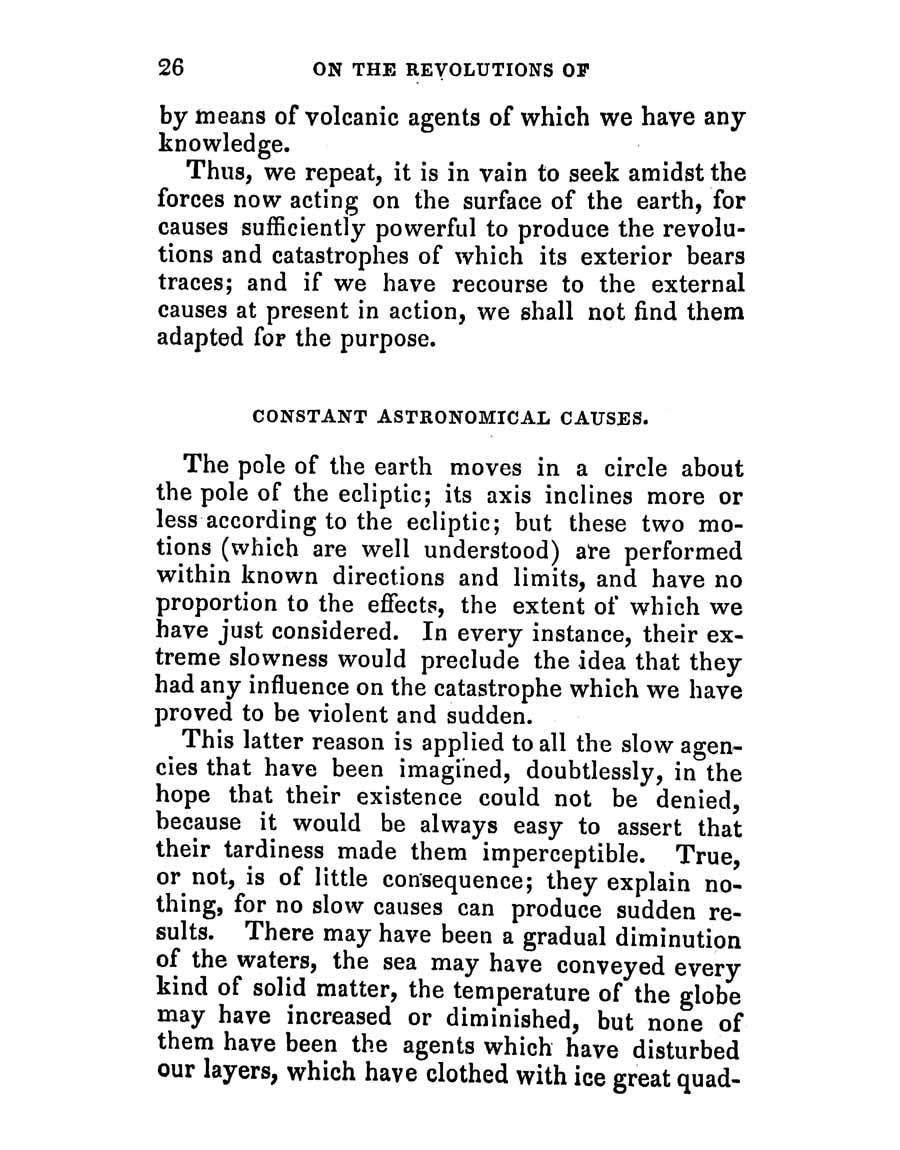 26 ON THE REVOLUTIONS OF

by means of volcanic agents of which we have any knowledge.

Thus, we repeat, it is in vain to seek amidst the forces now acting on the surface of the earth, for causes sufficiently powerful to produce the revolutions and catastrophes of which its exterior bears traces; and if we have recourse to the external causes at present in action, we shall not find them adapted for the purpose.

CONSTANT ASTRONOMICAL CAUSES.

The pole of the earth moves in a circle about the pole of the ecliptic; its axis inclines more or less according to the ecliptic; but these two motions (which are well understood) are performed within known directions and limits, and have no proportion to the effects, the extent of which we have just considered. In every instance, their extreme slowness would preclude the idea that they had any influence on the catastrophe which we have proved to be violent and sudden.

This latter reason is applied to all the slow agencies that have been imagined, doubtlessly, in the hope that their existence could not be denied, because it would be always easy to assert that their tardiness made them imperceptible. True, or not, is of little consequence; they explain nothing, for no slow causes can produce sudden results. There may have been a gradual diminution of the waters, the sea may have conveyed every kind of solid matter, the temperature of the globe may have increased or diminished, but none of them have been the agents which have disturbed our layers, which have clothed with ice great quad-